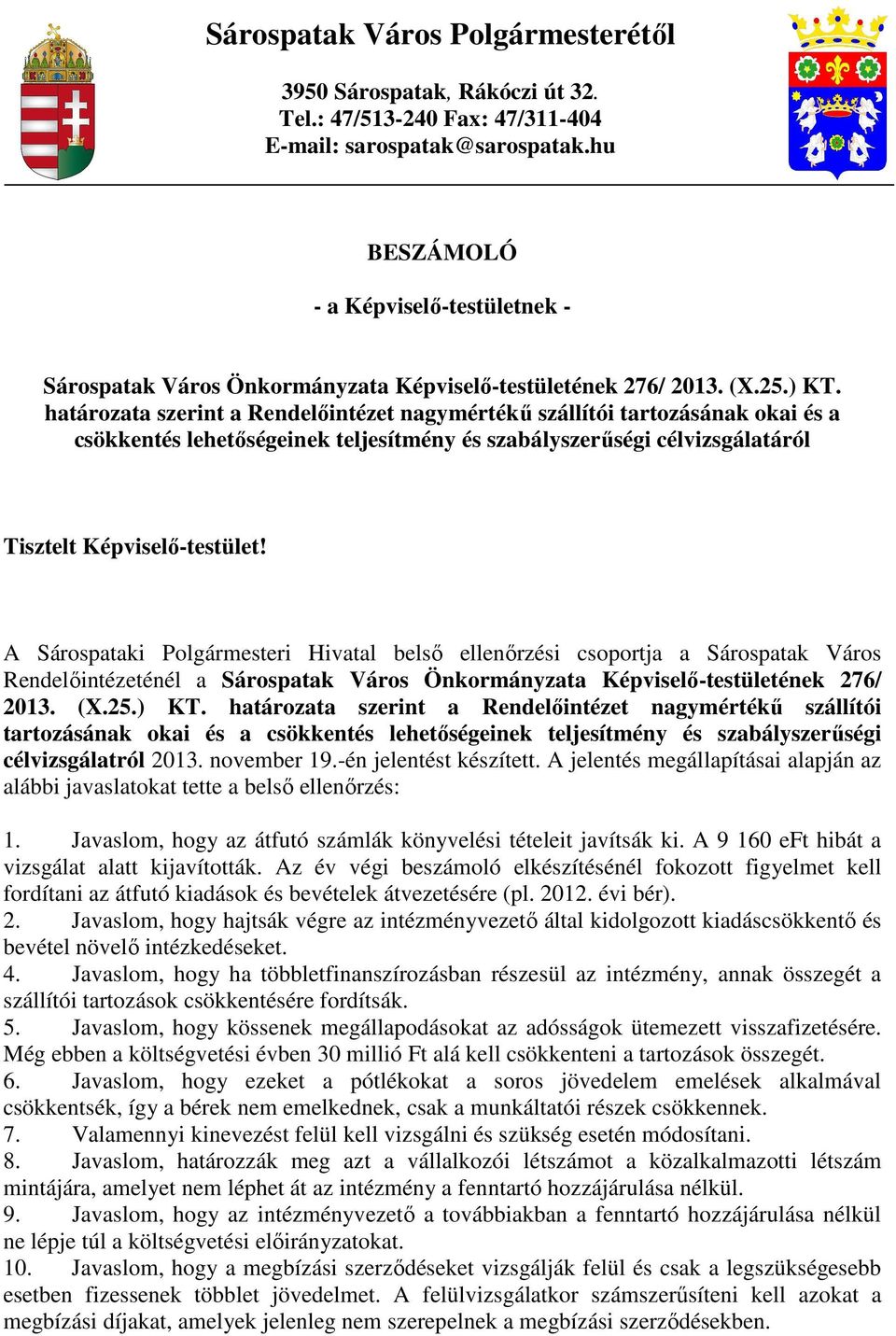 Sárospatak Város Polgármesterétől

3950 Sárospatak, Rákóczi út 32.
Tel.: 47/513-240 Fax: 47/311-404
E-mail: sarospatak@sarospatak.hu

BESZÁMOLÓ

- a Képviselő-testületnek -

Sárospatak Város Önkormányzata Képviselő-testületének 276/ 2013. (X.25.) KT. határozata szerint a Rendelőintézet nagymértékű szállítói tartozásának okai és a csökkentés lehetőségeinek teljesítmény és szabályszerűségi célvizsgálatáról

Tisztelt Képviselő-testület!

A Sárospataki Polgármesteri Hivatal belső ellenőrzési csoportja a Sárospatak Város Rendelőintézeténél a Sárospatak Város Önkormányzata Képviselő-testületének 276/ 2013. (X.25.) KT. határozata szerint a Rendelőintézet nagymértékű szállítói tartozásának okai és a csökkentés lehetőségeinek teljesítmény és szabályszerűségi célvizsgálatról 2013. november 19.-én jelentést készített. A jelentés megállapításai alapján az alábbi javaslatokat tette a belső ellenőrzés:

1. Javaslom, hogy az átfutó számlák könyvelési tételeit javítsák ki. A 9 160 eFt hibát a vizsgálat alatt kijavították. Az év végi beszámoló elkészítésénél fokozott figyelmet kell fordítani az átfutó kiadások és bevételek átvezetésére (pl. 2012. évi bér).
2. Javaslom, hogy hajtsák végre az intézményvezető által kidolgozott kiadáscsökkentő és bevétel növelő intézkedéseket.
4. Javaslom, hogy ha többletfinanszírozásban részesül az intézmény, annak összegét a szállítói tartozások csökkentésére fordítsák.
5. Javaslom, hogy kössenek megállapodásokat az adósságok ütemezett visszafizetésére. Még ebben a költségvetési évben 30 millió Ft alá kell csökkenteni a tartozások összegét.
6. Javaslom, hogy ezeket a pótlékokat a soros jövedelem emelések alkalmával csökkentsék, így a bérek nem emelkednek, csak a munkáltatói részek csökkennek.
7. Valamennyi kinevezést felül kell vizsgálni és szükség esetén módosítani.
8. Javaslom, határozzák meg azt a vállalkozói létszámot a közalkalmazotti létszám mintájára, amelyet nem léphet át az intézmény a fenntartó hozzájárulása nélkül.
9. Javaslom, hogy az intézményvezető a továbbiakban a fenntartó hozzájárulása nélkül ne lépje túl a költségvetési előirányzatokat.
10. Javaslom, hogy a megbízási szerződéseket vizsgálják felül és csak a legszükségesebb esetben fizessenek többlet jövedelmet. A felülvizsgálatkor számszerűsíteni kell azokat a megbízási díjakat, amelyek jelenleg nem szerepelnek a megbízási szerződésekben.